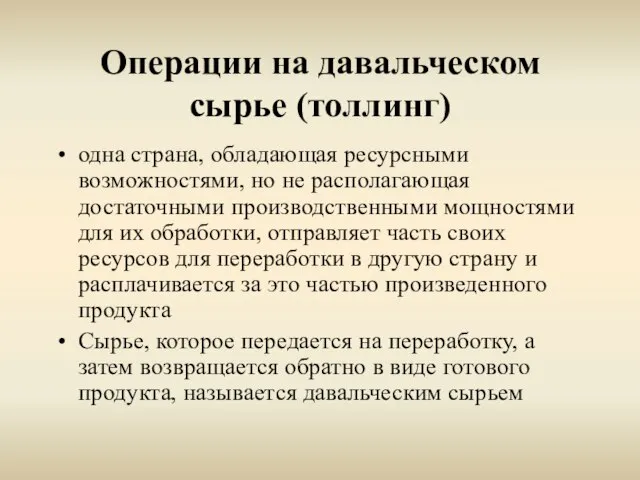 Операции на давальческом сырье (толлинг)

• одна страна, обладающая ресурсными возможностями, но не располагающая достаточными производственными мощностями для их обработки, отправляет часть своих ресурсов для переработки в другую страну и расплачивается за это частью произведенного продукта

• Сырье, которое передается на переработку, а затем возвращается обратно в виде готового продукта, называется давальческим сырьем